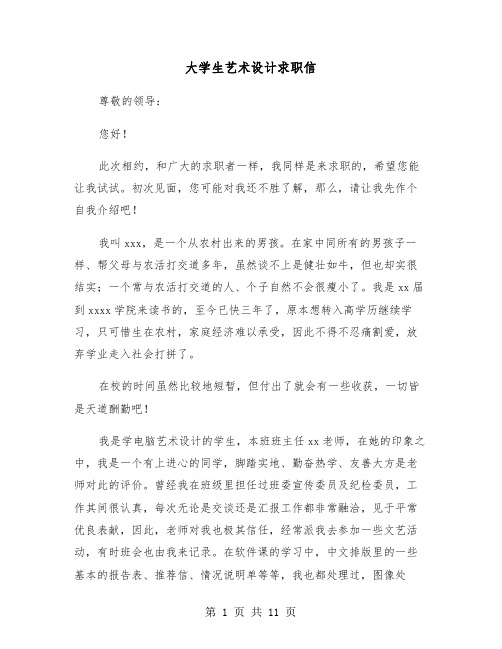 大学生艺术设计求职信

尊敬的领导：

您好！

此次相约，和广大的求职者一样，我同样是来求职的，希望您能让我试试。初次见面，您可能对我还不胜了解，那么，请让我先作个自我介绍吧！

我叫 xxx，是一个从农村出来的男孩。在家中同所有的男孩子一样、帮父母与农活打交道多年，虽然谈不上是健壮如牛，但也却实很结实；一个常与农活打交道的人、个子自然不会很瘦小了。我是 xx 届到 xxxx 学院来读书的，至今已快三年了，原本想转入高学历继续学习，只可惜生在农村，家庭经济难以承受，因此不得不忍痛割爱，放弃学业走入社会打拼了。

在校的时间虽然比较地短暂，但付出了就会有一些收获，一切皆是天道酬勤吧！

我是学电脑艺术设计的学生，本班班主任 xx 老师，在她的印象之中，我是一个有上进心的同学，脚踏实地、勤奋热学、友善大方是老师对此的评价。曾经我在班级里担任过班委宣传委员及纪检委员，工作其间很认真，每次无论是交谈还是汇报工作都非常融洽，见于平常优良表献，因此，老师对我也极其信任，经常派我去参加一些文艺活动，有时班会也由我来记录。在软件课的学习中，中文排版里的一些基本的报告表、推荐信、情况说明单等等，我也都处理过，图像处

第 1 页 共 11 页